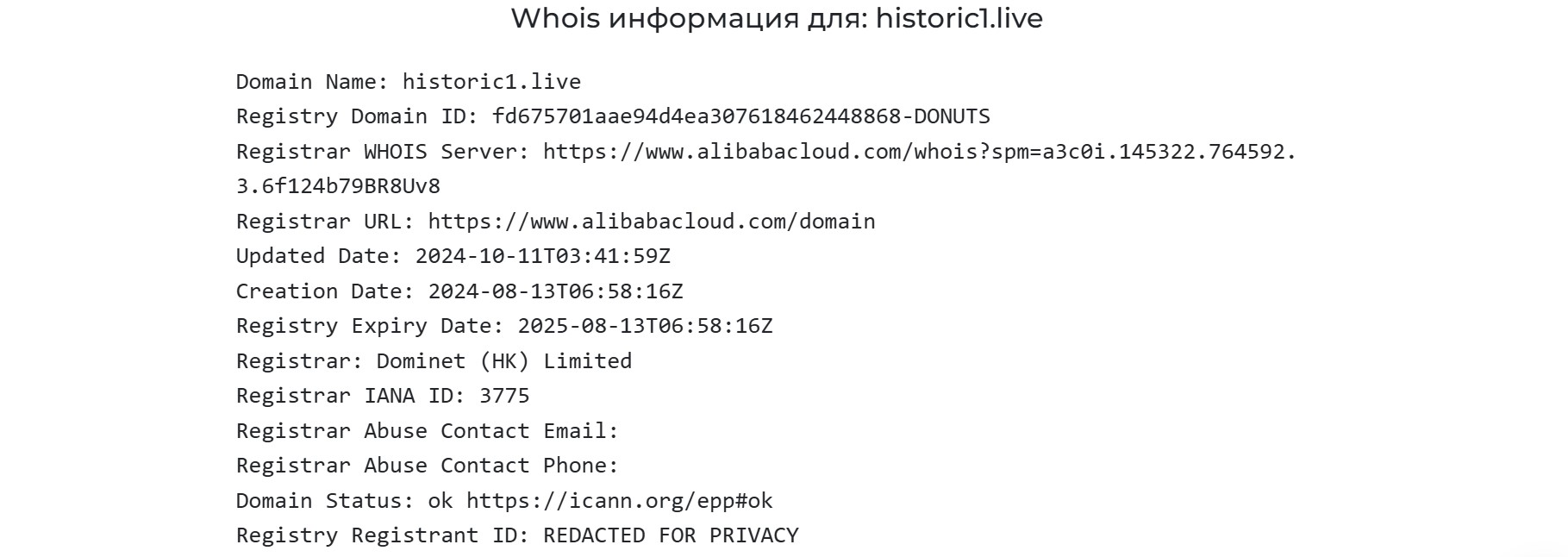 Whois информация для: historic1.live

Domain Name: historic1.live
Registry Domain ID: fd675701aae94d4ea307618462448868-DONUTS
Registrar WHOIS Server: https://www.alibabacloud.com/whois?spm=a3c0i.145322.764592.3.6f124b79BR8Uv8
Registrar URL: https://www.alibabacloud.com/domain
Updated Date: 2024-10-11T03:41:59Z
Creation Date: 2024-08-13T06:58:16Z
Registry Expiry Date: 2025-08-13T06:58:16Z
Registrar: Dominet (HK) Limited
Registrar IANA ID: 3775
Registrar Abuse Contact Email:
Registrar Abuse Contact Phone:
Domain Status: ok https://icann.org/epp#ok
Registry Registrant ID: REDACTED FOR PRIVACY